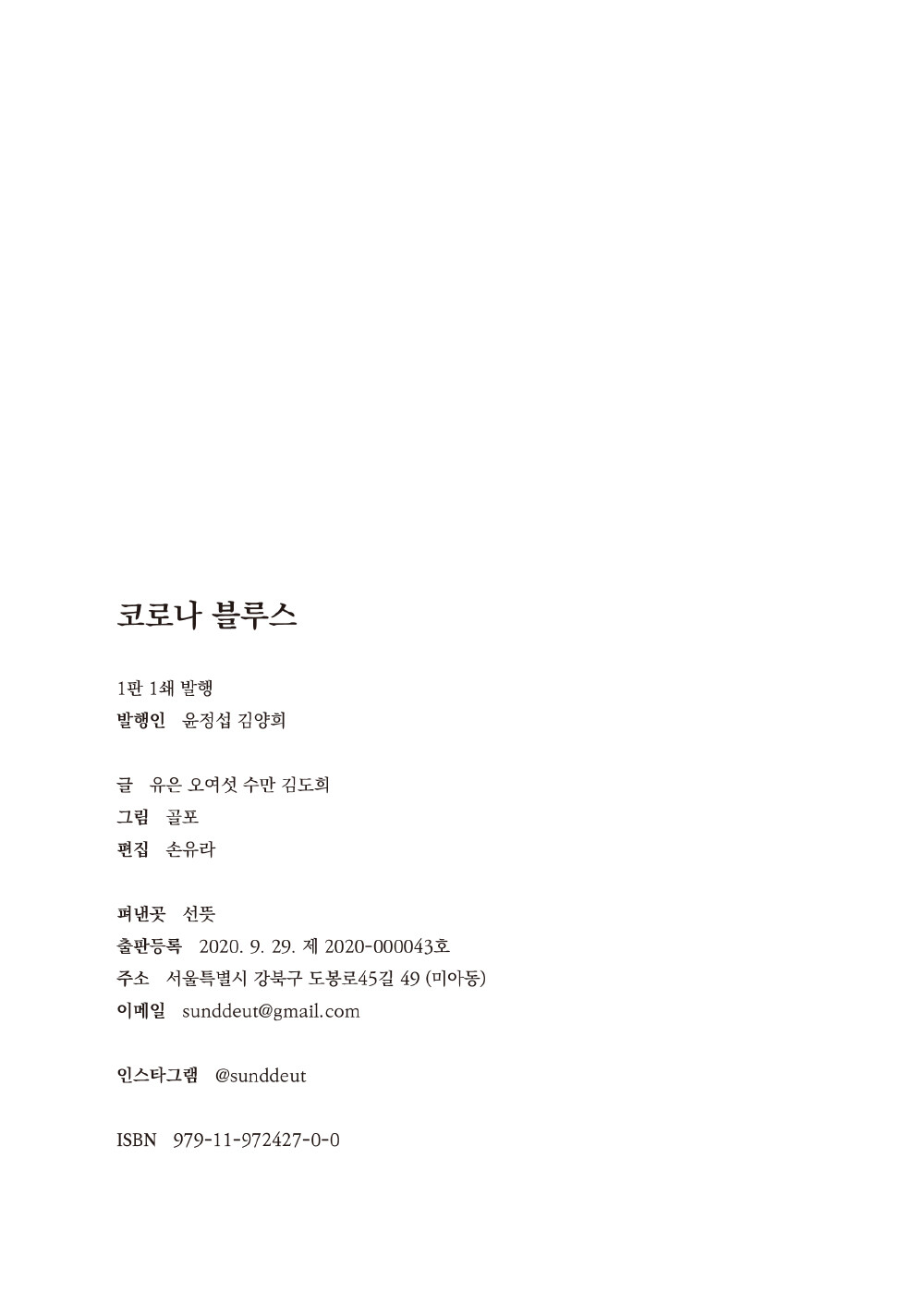 코로나 블루스

1판 1쇄 발행
발행인 윤정섭 김양희

글 유은 오여섯 수만 김도희
그림 골포
편집 손유라

펴낸곳 선뜻
출판등록 2020. 9. 29. 제 2020-000043호
주소 서울특별시 강북구 도봉로45길 49 (미아동)
이메일 sunddeut@gmail.com

인스타그램 @sunddeut

ISBN 979-11-972427-0-0